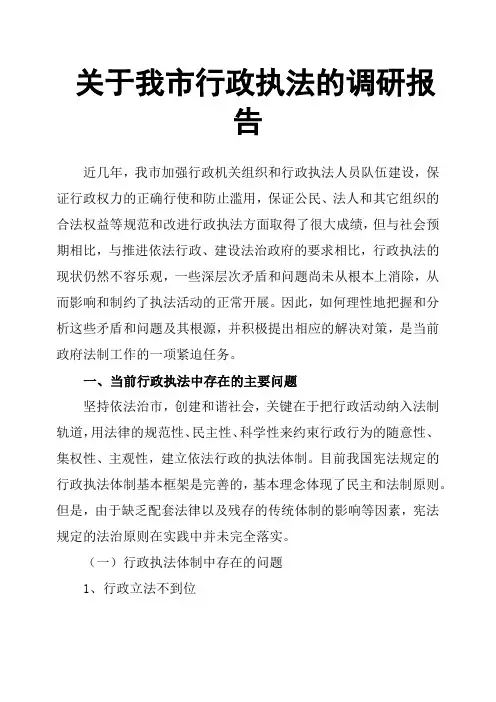 关于我市行政执法的调研报告

近几年，我市加强行政机关组织和行政执法人员队伍建设，保证行政权力的正确行使和防止滥用，保证公民、法人和其它组织的合法权益等规范和改进行政执法方面取得了很大成绩，但与社会预期相比，与推进依法行政、建设法治政府的要求相比，行政执法的现状仍然不容乐观，一些深层次矛盾和问题尚未从根本上消除，从而影响和制约了执法活动的正常开展。因此，如何理性地把握和分析这些矛盾和问题及其根源，并积极提出相应的解决对策，是当前政府法制工作的一项紧迫任务。

一、当前行政执法中存在的主要问题

坚持依法治市，创建和谐社会，关键在于把行政活动纳入法制轨道，用法律的规范性、民主性、科学性来约束行政行为的随意性、集权性、主观性，建立依法行政的执法体制。目前我国宪法规定的行政执法体制基本框架是完善的，基本理念体现了民主和法制原则。但是，由于缺乏配套法律以及残存的传统体制的影响等因素，宪法规定的法治原则在实践中并未完全落实。

（一）行政执法体制中存在的问题

1、行政立法不到位